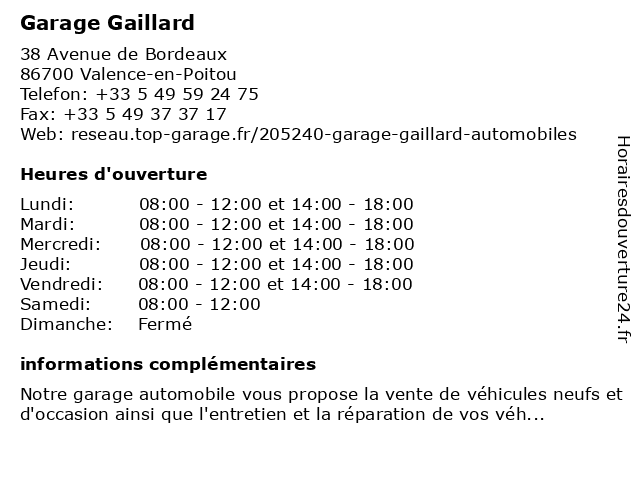 Garage Gaillard

38 Avenue de Bordeaux
86700 Valence-en-Poitou
Telefon: +33 5 49 59 24 75
Fax: +33 5 49 37 37 17
Web: reseau.top-garage.fr/205240-garage-gaillard-automobiles

Heures d'ouverture

| | |
|---|---|
| Lundi: | 08:00 - 12:00 et 14:00 - 18:00 |
| Mardi: | 08:00 - 12:00 et 14:00 - 18:00 |
| Mercredi: | 08:00 - 12:00 et 14:00 - 18:00 |
| Jeudi: | 08:00 - 12:00 et 14:00 - 18:00 |
| Vendredi: | 08:00 - 12:00 et 14:00 - 18:00 |
| Samedi: | 08:00 - 12:00 |
| Dimanche: | Fermé |

informations complémentaires

Notre garage automobile vous propose la vente de véhicules neufs et d'occasion ainsi que l'entretien et la réparation de vos véh...

Horairesdouverture24.fr